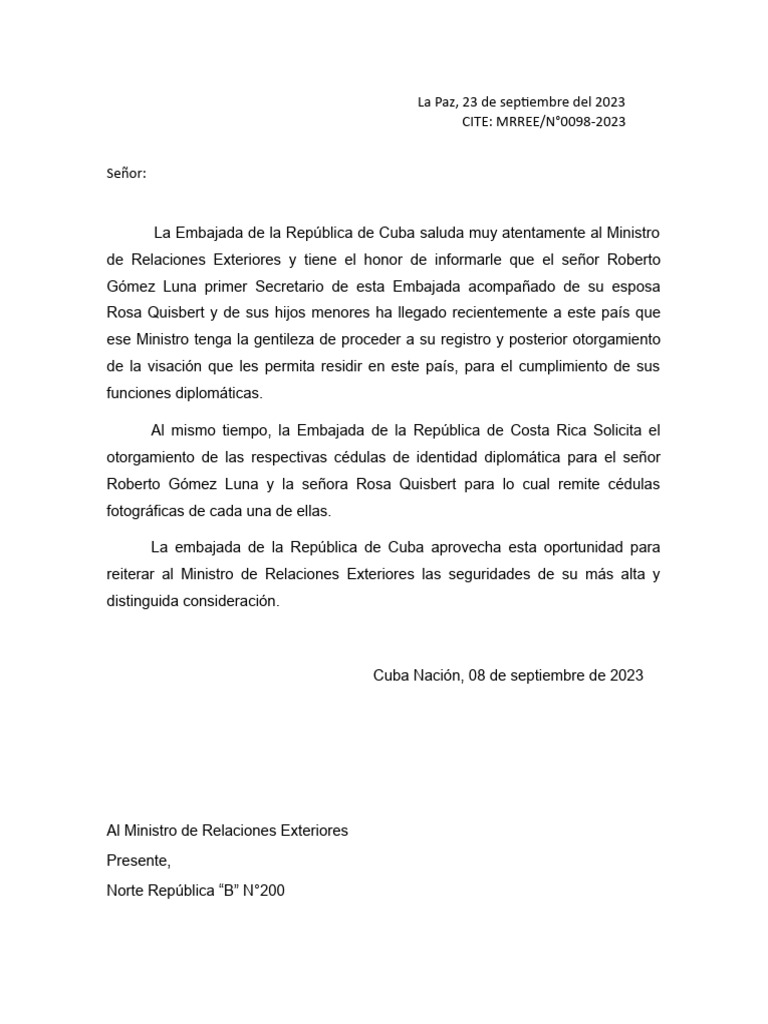 La Paz, 23 de septiembre del 2023
CITE: MRREE/N°0098-2023

Señor:

La Embajada de la República de Cuba saluda muy atentamente al Ministro de Relaciones Exteriores y tiene el honor de informarle que el señor Roberto Gómez Luna primer Secretario de esta Embajada acompañado de su esposa Rosa Quisbert y de sus hijos menores ha llegado recientemente a este país que ese Ministro tenga la gentileza de proceder a su registro y posterior otorgamiento de la visación que les permita residir en este país, para el cumplimiento de sus funciones diplomáticas.

Al mismo tiempo, la Embajada de la República de Costa Rica Solicita el otorgamiento de las respectivas cédulas de identidad diplomática para el señor Roberto Gómez Luna y la señora Rosa Quisbert para lo cual remite cédulas fotográficas de cada una de ellas.

La embajada de la República de Cuba aprovecha esta oportunidad para reiterar al Ministro de Relaciones Exteriores las seguridades de su más alta y distinguida consideración.

Cuba Nación, 08 de septiembre de 2023

Al Ministro de Relaciones Exteriores
Presente,
Norte República “B” N°200